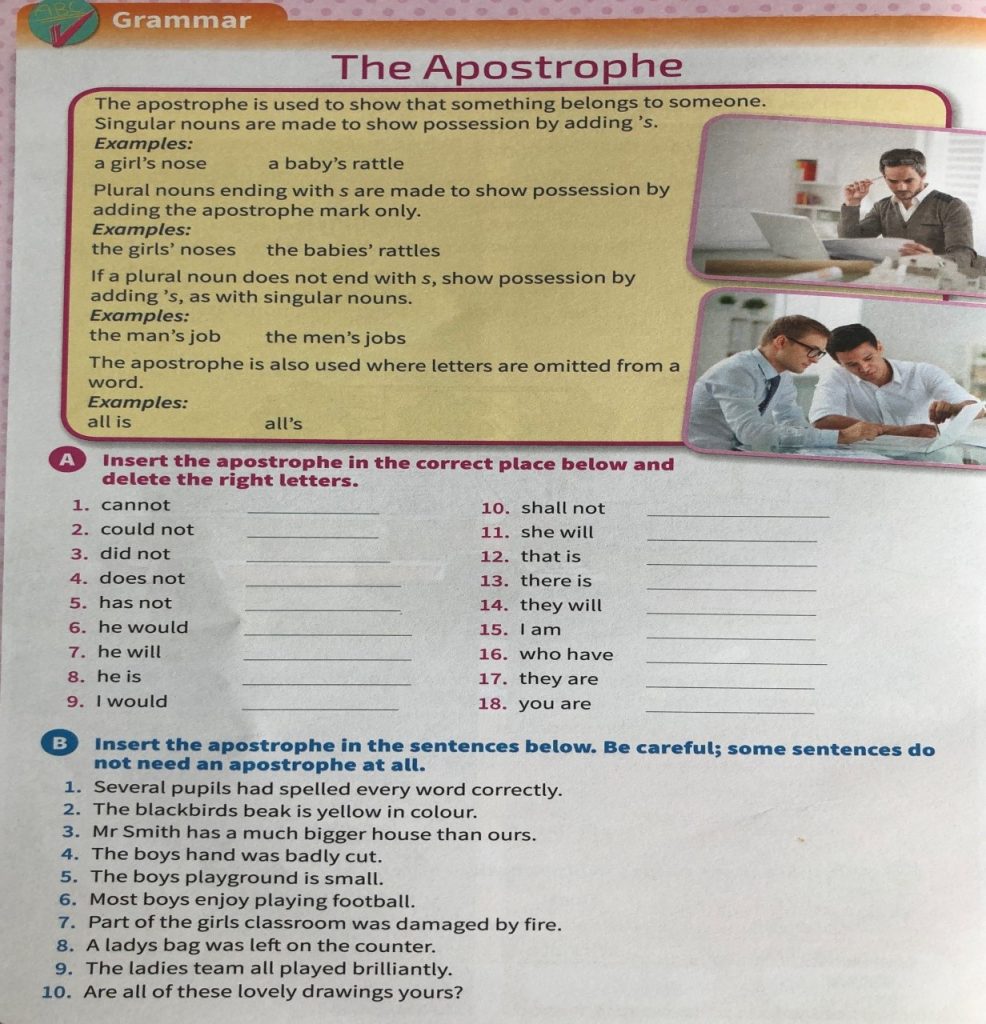 Grammar

The Apostrophe

The apostrophe is used to show that something belongs to someone. Singular nouns are made to show possession by adding 's.

Examples:
a girl's nose a baby's rattle

Plural nouns ending with s are made to show possession by adding the apostrophe mark only.

Examples:
the girls' noses the babies' rattles

If a plural noun does not end with s, show possession by adding 's, as with singular nouns.

Examples:
the man's job the men's jobs

The apostrophe is also used where letters are omitted from a word.

Examples:
all is all's

A Insert the apostrophe in the correct place below and delete the right letters.

1. cannot ____
2. could not ____
3. did not ____
4. does not ____
5. has not ____
6. he would ____
7. he will ____
8. he is ____
9. I would ____

10. shall not ____
11. she will ____
12. that is ____
13. there is ____
14. they will ____
15. I am ____
16. who have ____
17. they are ____
18. you are ____

B Insert the apostrophe in the sentences below. Be careful; some sentences do not need an apostrophe at all.

1. Several pupils had spelled every word correctly.
2. The blackbirds beak is yellow in colour.
3. Mr Smith has a much bigger house than ours.
4. The boys hand was badly cut.
5. The boys playground is small.
6. Most boys enjoy playing football.
7. Part of the girls classroom was damaged by fire.
8. A ladys bag was left on the counter.
9. The ladies team all played brilliantly.
10. Are all of these lovely drawings yours?